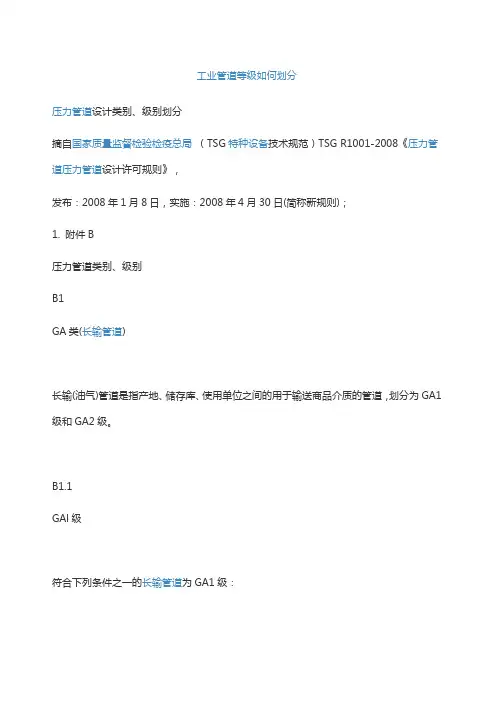 工业管道等级如何划分

压力管道设计类别、级别划分

摘自国家质量监督检验检疫总局 （TSG 特种设备技术规范）TSG R1001-2008《压力管道压力管道设计许可规则》，

发布：2008 年 1 月 8 日，实施：2008 年 4 月 30 日(简称新规则)；

1. 附件 B

压力管道类别、级别

B1

GA 类(长输管道)

长输(油气)管道是指产地、储存库、使用单位之间的用于输送商品介质的管道，划分为 GA1 级和 GA2 级。

B1.1

GAI 级

符合下列条件之一的长输管道为 GA1 级：